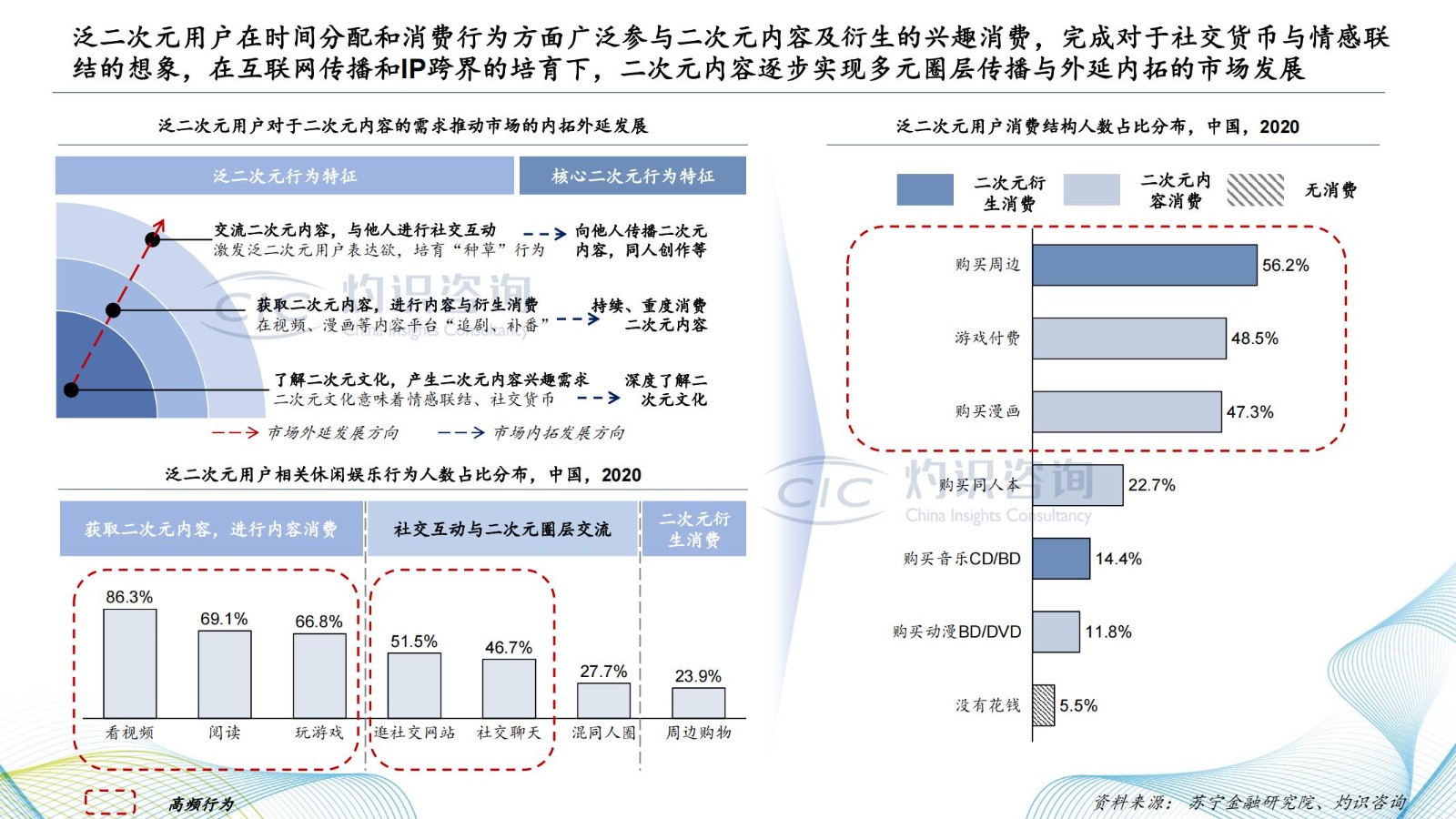 泛二次元用户在时间分配和消费行为方面广泛参与二次元内容及衍生的兴趣消费，完成对于社交货币与情感联结的想象，在互联网传播和IP跨界的培育下，二次元内容逐步实现多元圈层传播与外延内拓的市场发展

泛二次元用户对于二次元内容的需求推动市场的内拓外延发展

泛二次元行为特征

核心二次元行为特征

交流二次元内容，与他人进行社交互动
激发泛二次元用户表达欲，培育“种草”行为

向他人传播二次元内容，同人创作等

获取二次元内容，进行内容与衍生消费
在视频、漫画等内容平台“追剧、补番”

持续、重度消费二次元内容

了解二次元文化，产生二次元内容兴趣需求
二次元文化意味着情感联结、社交货币

深度了解二次元文化

市场外延发展方向

市场内拓发展方向

灼识咨询
China Insights Consultancy

泛二次元用户相关休闲娱乐行为人数占比分布，中国，2020

获取二次元内容，进行内容消费

社交互动与二次元圈层交流

二次元衍生消费

86.3%
69.1%
66.8%
51.5%
46.7%
27.7%
23.9%

看视频
阅读
玩游戏
逛社交网站
社交聊天
混同人圈
周边购物

高频行为

泛二次元用户消费结构人数占比分布，中国，2020

二次元衍生消费

二次元内容消费

无消费

购买周边 56.2%
游戏付费 48.5%
购买漫画 47.3%
购买同人本 22.7%
购买音乐CD/BD 14.4%
购买动漫BD/DVD 11.8%
没有花钱 5.5%

CIC 灼识咨询
China Insights Consultancy

资料来源：苏宁金融研究院、灼识咨询